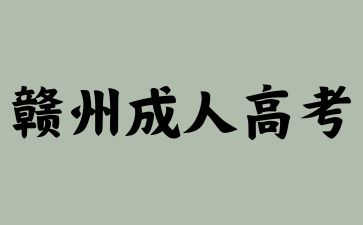 赣州成人高考